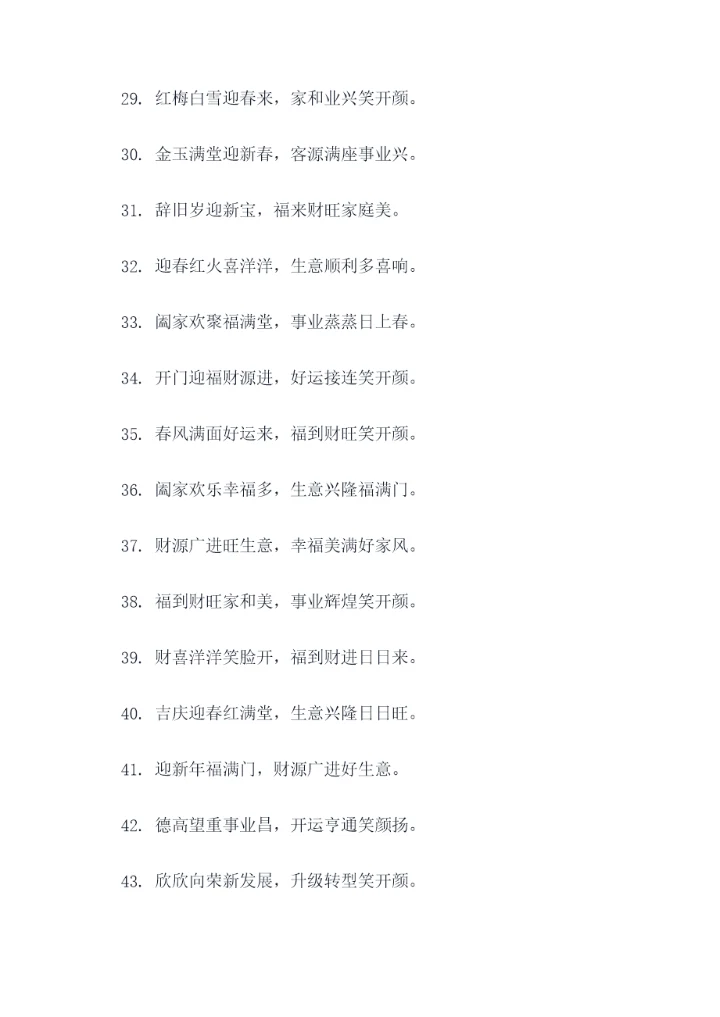 29. 红梅白雪迎春来，家和业兴笑开颜。

30. 金玉满堂迎新春，客源满座事业兴。

31. 辞旧岁迎新宝，福来财旺家庭美。

32. 迎春红火喜洋洋，生意顺利多喜响。

33. 阖家欢聚福满堂，事业蒸蒸日上春。

34. 开门迎福财源进，好运接连笑开颜。

35. 春风满面好运来，福到财旺笑开颜。

36. 阖家欢乐幸福多，生意兴隆福满门。

37. 财源广进旺生意，幸福美满好家风。

38. 福到财旺家和美，事业辉煌笑开颜。

39. 财喜洋洋笑脸开，福到财进日日来。

40. 吉庆迎春红满堂，生意兴隆日日旺。

41. 迎新年福满门，财源广进好生意。

42. 德高望重事业昌，开运亨通笑颜扬。

43. 欣欣向荣新发展，升级转型笑开颜。